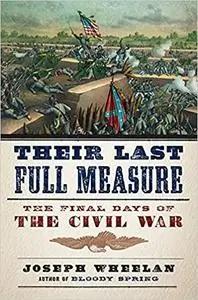 THEIR LAST
FULL MEASURE

THE FINAL DAYS OF
THE CIVIL WAR

JOSEPH WHEELAN
AUTHOR OF BLOODY SPRING